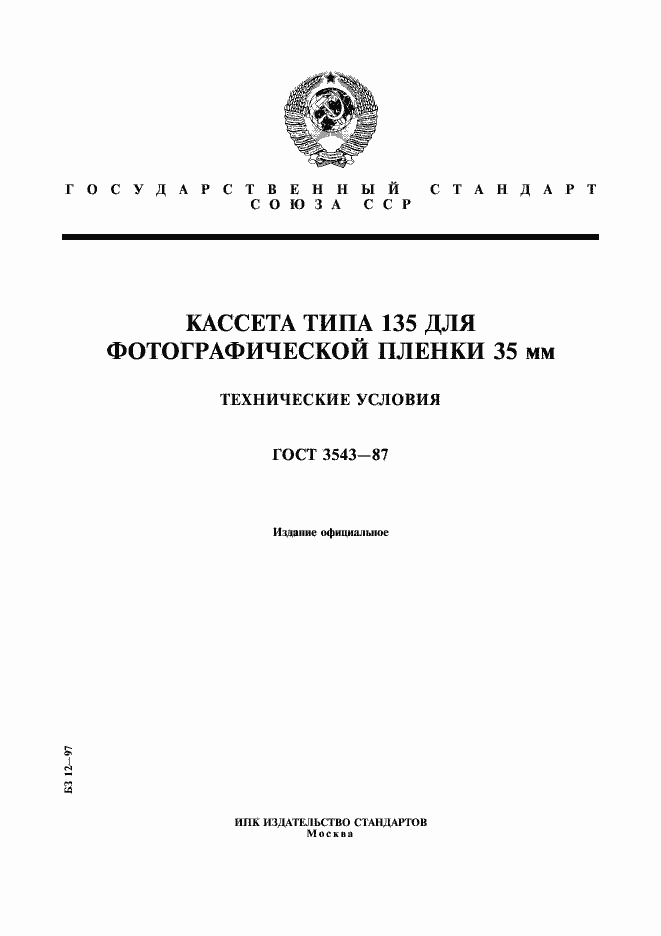 ГОСУДАРСТВЕННЫЙ СТАНДАРТ
СОЮЗА ССР

КАССЕТА ТИПА 135 ДЛЯ ФОТОГРАФИЧЕСКОЙ ПЛЕНКИ 35 мм

ТЕХНИЧЕСКИЕ УСЛОВИЯ

ГОСТ 3543—87

Издание официальное

БЗ 12—97

ИПК ИЗДАТЕЛЬСТВО СТАНДАРТОВ
Москва